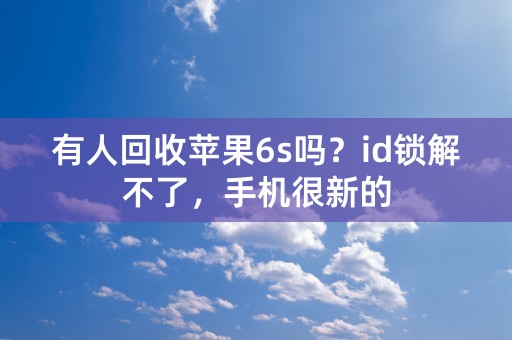 有人回收苹果6s吗？id锁解不了，手机很新的